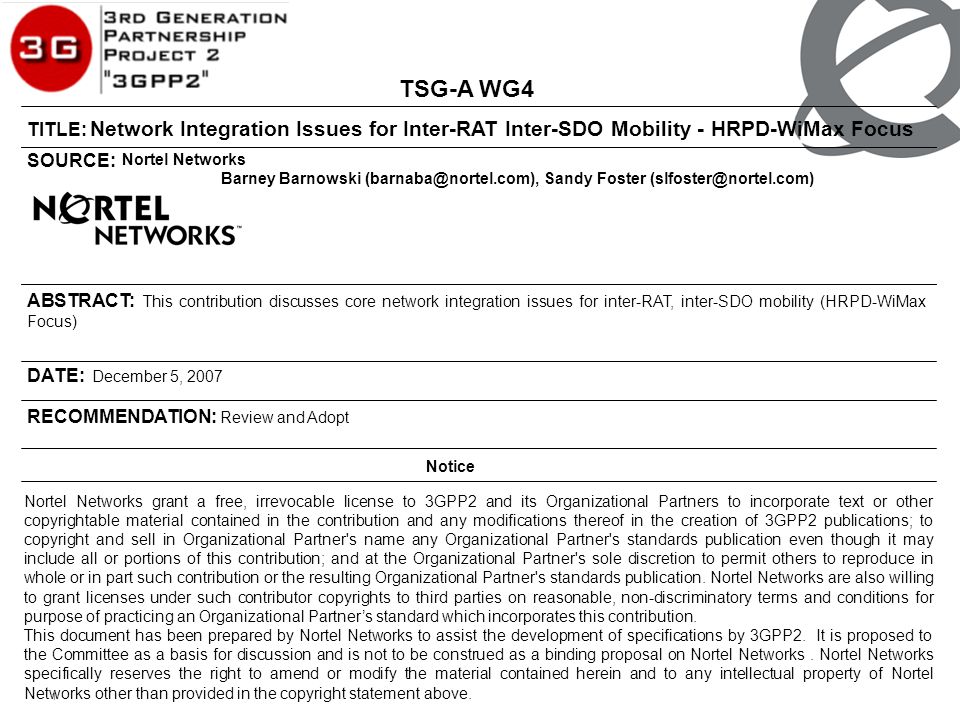 3G

3RD GENERATION PARTNERSHIP PROJECT 2 "3GPP2"

TSG-A WG4

TITLE: Network Integration Issues for Inter-RAT Inter-SDO Mobility - HRPD-WiMax Focus

SOURCE: Nortel Networks
Barney Barnowski (barnaba@nortel.com), Sandy Foster (slfoster@nortel.com)

NORTEL NETWORKS™

ABSTRACT: This contribution discusses core network integration issues for inter-RAT, inter-SDO mobility (HRPD-WiMax Focus)

DATE: December 5, 2007

RECOMMENDATION: Review and Adopt

Notice

Nortel Networks grant a free, irrevocable license to 3GPP2 and its Organizational Partners to incorporate text or other copyrightable material contained in the contribution and any modifications thereof in the creation of 3GPP2 publications; to copyright and sell in Organizational Partner's name any Organizational Partner's standards publication even though it may include all or portions of this contribution; and at the Organizational Partner's sole discretion to permit others to reproduce in whole or in part such contribution or the resulting Organizational Partner's standards publication. Nortel Networks are also willing to grant licenses under such contributor copyrights to third parties on reasonable, non-discriminatory terms and conditions for purpose of practicing an Organizational Partner's standard which incorporates this contribution.
This document has been prepared by Nortel Networks to assist the development of specifications by 3GPP2. It is proposed to the Committee as a basis for discussion and is not to be construed as a binding proposal on Nortel Networks . Nortel Networks specifically reserves the right to amend or modify the material contained herein and to any intellectual property of Nortel Networks other than provided in the copyright statement above.